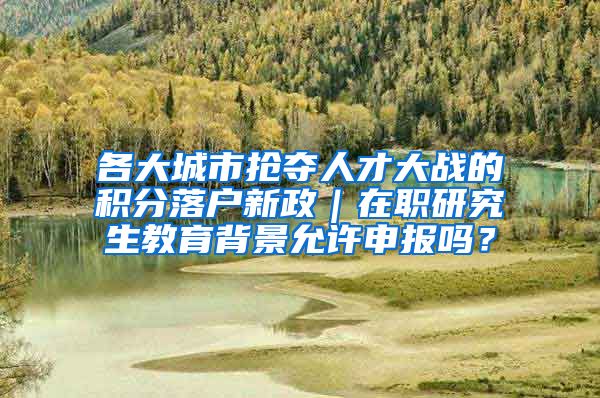 各大城市抢夺人才大战的积分落户新政｜在职研究生教育背景允许申报吗？